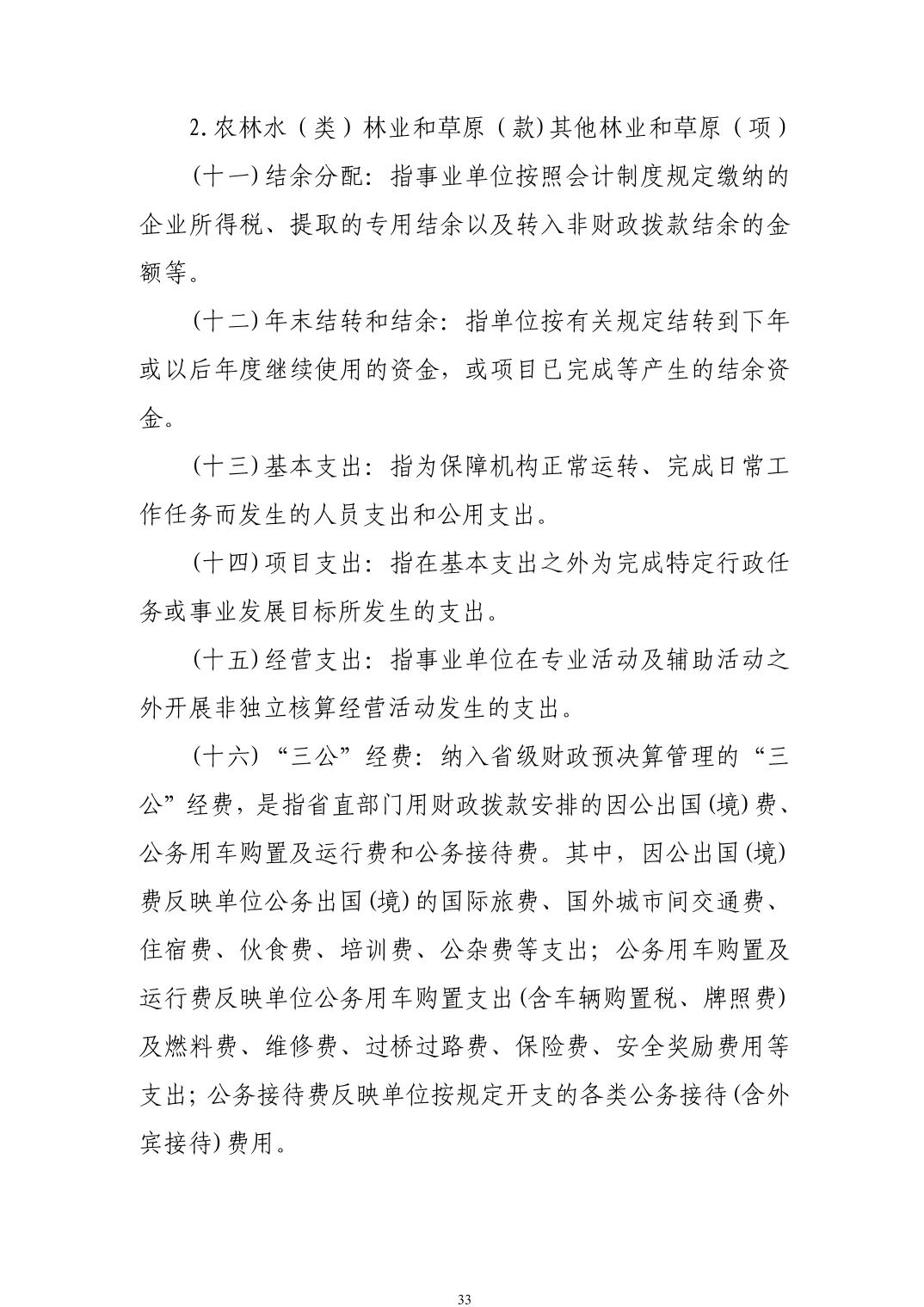 2.农林水（类）林业和草原（款)其他林业和草原（项）

(十一)结余分配：指事业单位按照会计制度规定缴纳的企业所得税、提取的专用结余以及转入非财政拨款结余的金额等。

(十二)年末结转和结余：指单位按有关规定结转到下年或以后年度继续使用的资金，或项目已完成等产生的结余资金。

(十三)基本支出：指为保障机构正常运转、完成日常工作任务而发生的人员支出和公用支出。

(十四)项目支出：指在基本支出之外为完成特定行政任务或事业发展目标所发生的支出。

(十五)经营支出：指事业单位在专业活动及辅助活动之外开展非独立核算经营活动发生的支出。

(十六)“三公”经费：纳入省级财政预决算管理的“三公”经费，是指省直部门用财政拨款安排的因公出国(境)费、公务用车购置及运行费和公务接待费。其中，因公出国(境)费反映单位公务出国(境)的国际旅费、国外城市间交通费、住宿费、伙食费、培训费、公杂费等支出；公务用车购置及运行费反映单位公务用车购置支出(含车辆购置税、牌照费)及燃料费、维修费、过桥过路费、保险费、安全奖励费用等支出；公务接待费反映单位按规定开支的各类公务接待(含外宾接待)费用。

33